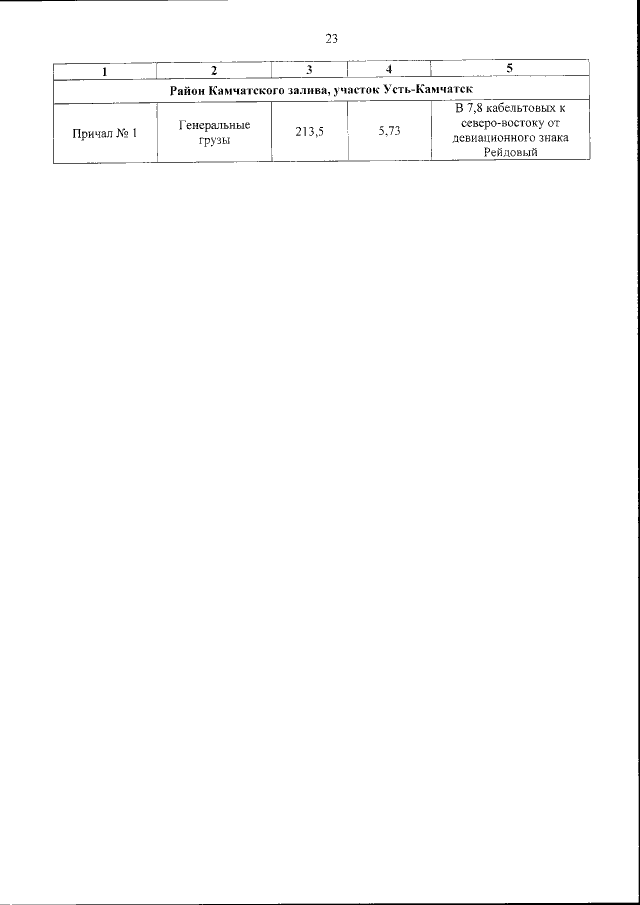 23

| 1 | 2 | 3 | 4 | 5 |
|---|---|---|---|---|
| Район Камчатского залива, участок Усть-Камчатск | | | | |
| Причал № 1 | Генеральные грузы | 213,5 | 5,73 | В 7,8 кабельтовых к северо-востоку от девиационного знака Рейдовый |